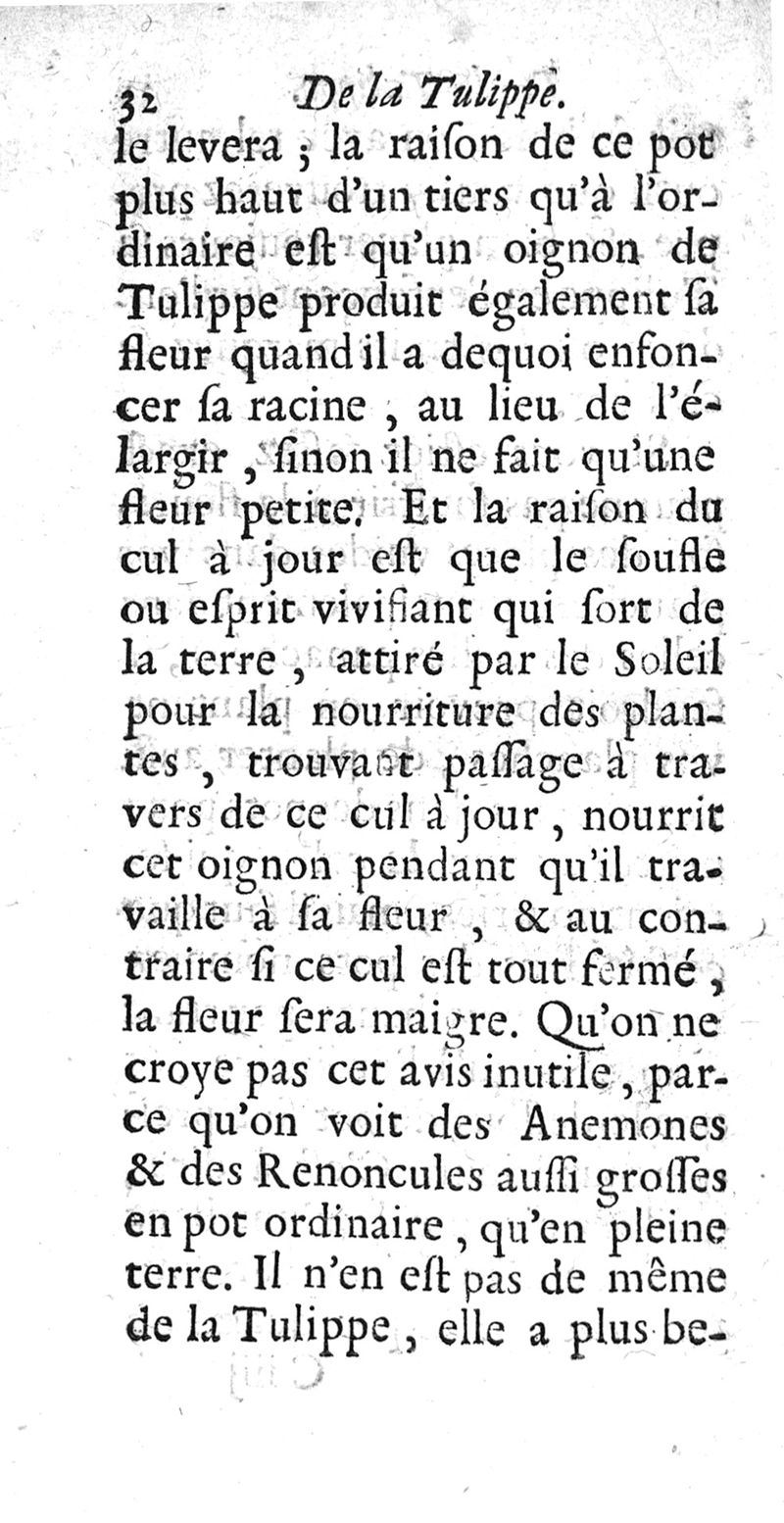 32 De la Tulippe.

le levera ; la raiſon de ce pot plus haut d'un tiers qu'à l'ordinaire eſt qu'un oignon de Tulippe produit également ſa fleur quand il a dequoi enfoncer ſa racine , au lieu de l'élargir , ſinon il ne fait qu'une fleur petite. Et la raiſon du cul à jour eſt que le ſoufle ou eſprit vivifiant qui ſort de la terre , attiré par le Soleil pour la nourriture des plantes , trouvant paſſage à travers de ce cul à jour , nourrit cet oignon pendant qu'il travaille à ſa fleur , & au contraire ſi ce cul eſt tout fermé , la fleur ſera maigre. Qu'on ne croye pas cet avis inutile , parce qu'on voit des Anemones & des Renoncules auſſi groſſes en pot ordinaire , qu'en pleine terre. Il n'en eſt pas de même de la Tulippe , elle a plus be-